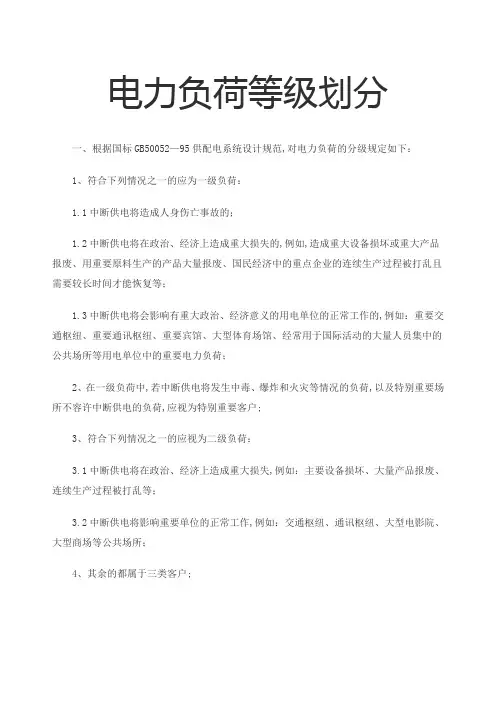 电力负荷等级划分

一、根据国标 GB50052—95 供配电系统设计规范,对电力负荷的分级规定如下:

1、符合下列情况之一的应为一级负荷:

1.1 中断供电将造成人身伤亡事故的;

1.2 中断供电将在政治、经济上造成重大损失的,例如,造成重大设备损坏或重大产品报废、用重要原料生产的产品大量报废、国民经济中的重点企业的连续生产过程被打乱且需要较长时间才能恢复等;

1.3 中断供电将会影响有重大政治、经济意义的用电单位的正常工作的,例如:重要交通枢纽、重要通讯枢纽、重要宾馆、大型体育场馆、经常用于国际活动的大量人员集中的公共场所等用电单位中的重要电力负荷;

2、在一级负荷中,若中断供电将发生中毒、爆炸和火灾等情况的负荷,以及特别重要场所不容许中断供电的负荷,应视为特别重要客户;

3、符合下列情况之一的应视为二级负荷:

3.1 中断供电将在政治、经济上造成重大损失,例如:主要设备损坏、大量产品报废、连续生产过程被打乱等;

3.2 中断供电将影响重要单位的正常工作,例如:交通枢纽、通讯枢纽、大型电影院、大型商场等公共场所;

4、其余的都属于三类客户;